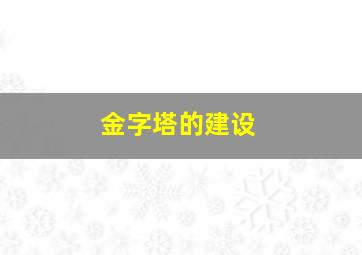 金字塔的建设